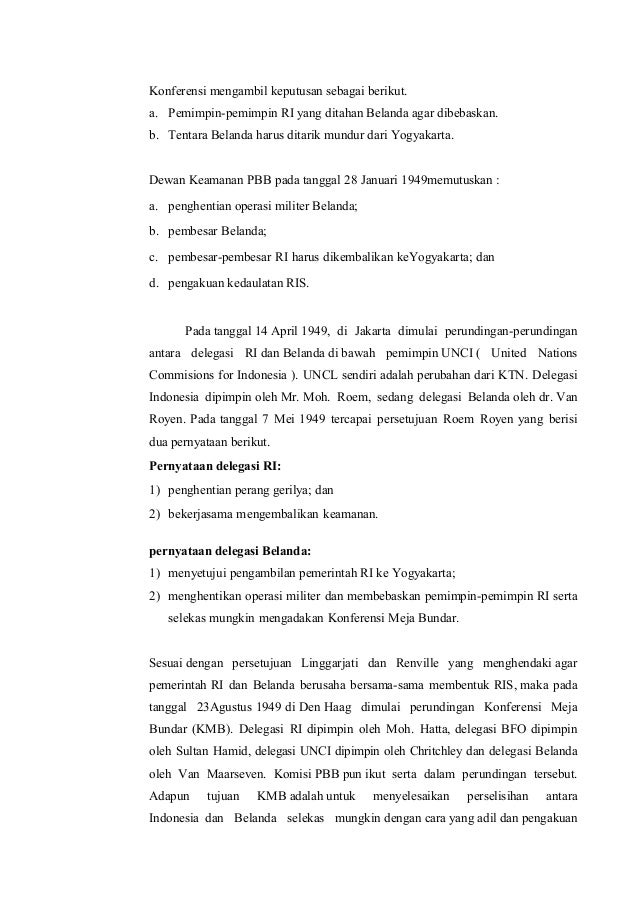 Konferensi mengambil keputusan sebagai berikut.
a. Pemimpin-pemimpin RI yang ditahan Belanda agar dibebaskan.
b. Tentara Belanda harus ditarik mundur dari Yogyakarta.

Dewan Keamanan PBB pada tanggal 28 Januari 1949memutuskan :
a. penghentian operasi militer Belanda;
b. pembesar Belanda;
c. pembesar-pembesar RI harus dikembalikan keYogyakarta; dan
d. pengakuan kedaulatan RIS.

Pada tanggal 14 April 1949, di Jakarta dimulai perundingan-perundingan antara delegasi RI dan Belanda di bawah pemimpin UNCI ( United Nations Commisions for Indonesia ). UNCL sendiri adalah perubahan dari KTN. Delegasi Indonesia dipimpin oleh Mr. Moh. Roem, sedang delegasi Belanda oleh dr. Van Royen. Pada tanggal 7 Mei 1949 tercapai persetujuan Roem Royen yang berisi dua pernyataan berikut.
Pernyataan delegasi RI:
1) penghentian perang gerilya; dan
2) bekerjasama mengembalikan keamanan.

pernyataan delegasi Belanda:
1) menyetujui pengambilan pemerintah RI ke Yogyakarta;
2) menghentikan operasi militer dan membebaskan pemimpin-pemimpin RI serta selekas mungkin mengadakan Konferensi Meja Bundar.

Sesuai dengan persetujuan Linggarjati dan Renville yang menghendaki agar pemerintah RI dan Belanda berusaha bersama-sama membentuk RIS, maka pada tanggal 23Agustus 1949 di Den Haag dimulai perundingan Konferensi Meja Bundar (KMB). Delegasi RI dipimpin oleh Moh. Hatta, delegasi BFO dipimpin oleh Sultan Hamid, delegasi UNCI dipimpin oleh Chritchley dan delegasi Belanda oleh Van Maarseven. Komisi PBB pun ikut serta dalam perundingan tersebut. Adapun tujuan KMB adalah untuk menyelesaikan perselisihan antara Indonesia dan Belanda selekas mungkin dengan cara yang adil dan pengakuan